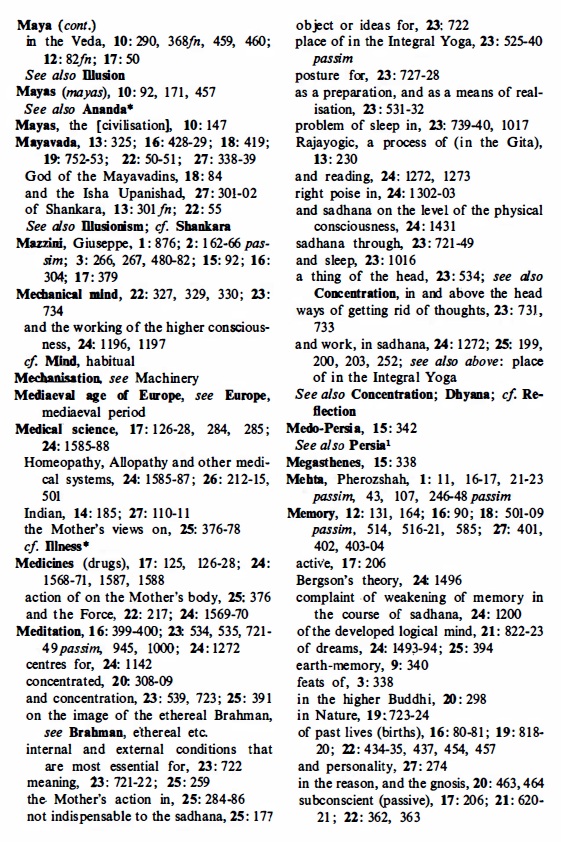 Maya (cont.)
in the Veda, 10: 290, 368fn, 459, 460; 12: 82fn; 17: 50
See also Illusion
Mayas (mayas), 10: 92, 171, 457
See also Ananda*
Mayas, the [civilisation], 10: 147
Mayavada, 13: 325; 16: 428-29; 18: 419; 19: 752-53; 22: 50-51; 27: 338-39
God of the Mayavadins, 18: 84
and the Isha Upanishad, 27: 301-02
of Shankara, 13: 301fn; 22: 55
See also Illusionism; cf. Shankara
Mazzini, Giuseppe, 1: 876; 2: 162-66 passim; 3: 266, 267, 480-82; 15: 92; 16: 304; 17: 379
Mechanical mind, 22: 327, 329, 330; 23: 734
and the working of the higher consciousness, 24: 1196, 1197
cf. Mind, habitual
Mechanisation, see Machinery
Mediaeval age of Europe, see Europe, mediaeval period
Medical science, 17: 126-28, 284, 285; 24: 1585-88
Homeopathy, Allopathy and other medical systems, 24: 1585-87; 26: 212-15, 501
Indian, 14: 185; 27: 110-11
the Mother's views on, 25: 376-78
cf. Illness*
Medicines (drugs), 17: 125, 126-28; 24: 1568-71, 1587, 1588
action of on the Mother's body, 25: 376
and the Force, 22: 217; 24: 1569-70
Meditation, 16: 399-400; 23: 534, 535, 721-49 passim, 945, 1000; 24: 1272
centres for, 24: 1142
concentrated, 20: 308-09
and concentration, 23: 539, 723; 25: 391
on the image of the ethereal Brahman, see Brahman, ethereal etc.
internal and external conditions that are most essential for, 23: 722
meaning, 23: 721-22; 25: 259
the Mother's action in, 25: 284-86
not indispensable to the sadhana, 25: 177
object or ideas for, 23: 722
place of in the Integral Yoga, 23: 525-40 passim
posture for, 23: 727-28
as a preparation, and as a means of realisation, 23: 531-32
problem of sleep in, 23: 739-40, 1017
Rajayogic, a process of (in the Gita), 13: 230
and reading, 24: 1272, 1273
right poise in, 24: 1302-03
and sadhana on the level of the physical consciousness, 24: 1431
sadhana through, 23: 721-49
and sleep, 23: 1016
a thing of the head, 23: 534; see also Concentration, in and above the head
ways of getting rid of thoughts, 23: 731, 733
and work, in sadhana, 24: 1272; 25: 199, 200, 203, 252; see also above: place of in the Integral Yoga
See also Concentration; Dhyana; cf. Reflection
Medo-Persia, 15: 342
See also Persia¹
Megasthenes, 15: 338
Mehta, Pherozshah, 1: 11, 16-17, 21-23 passim, 43, 107, 246-48 passim
Memory, 12: 131, 164; 16: 90; 18: 501-09 passim, 514, 516-21, 585; 27: 401, 402, 403-04
active, 17: 206
Bergson's theory, 24: 1496
complaint of weakening of memory in the course of sadhana, 24: 1200
of the developed logical mind, 21: 822-23
of dreams, 24: 1493-94; 25: 394
earth-memory, 9: 340
feats of, 3: 338
in the higher Buddhi, 20: 298
in Nature, 19: 723-24
of past lives (births), 16: 80-81; 19: 818-20; 22: 434-35, 437, 454, 457
and personality, 27: 274
in the reason, and the gnosis, 20: 463, 464
subconscient (passive), 17: 206; 21: 620-21; 22: 362, 363